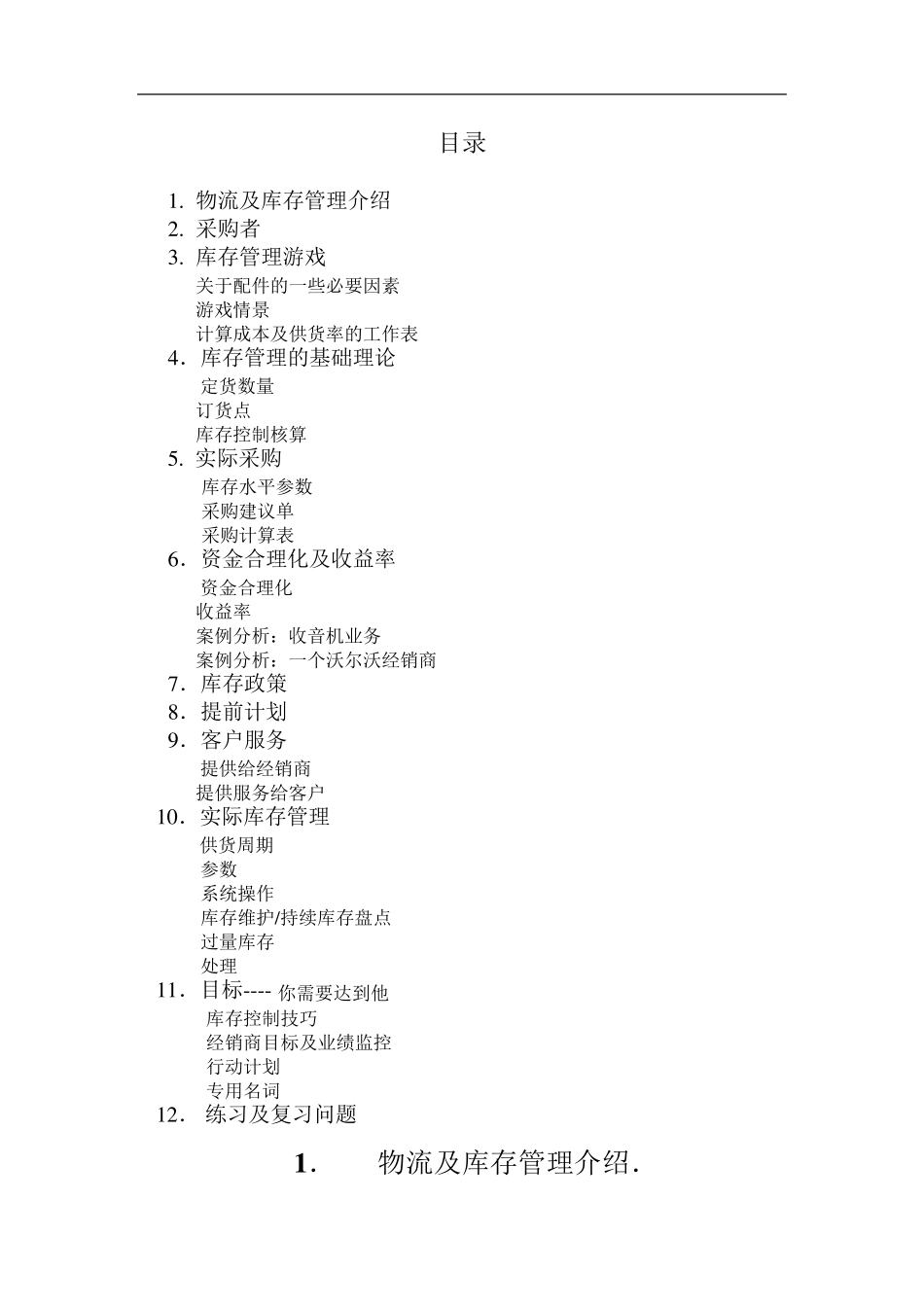 目录

1. 物流及库存管理介绍
2. 采购者
3. 库存管理游戏
关于配件的一些必要因素
游戏情景
计算成本及供货率的工作表
4. 库存管理的基础理论
定货数量
订货点
库存控制核算
5. 实际采购
库存水平参数
采购建议单
采购计算表
6. 资金合理化及收益率
资金合理化
收益率
案例分析：收音机业务
案例分析：一个沃尔沃经销商
7. 库存政策
8. 提前计划
9. 客户服务
提供给经销商
提供服务给客户
10. 实际库存管理
供货周期
参数
系统操作
库存维护/持续库存盘点
过量库存
处理
11. 目标---- 你需要达到他
库存控制技巧
经销商目标及业绩监控
行动计划
专用名词
12. 练习及复习问题

1. 物流及库存管理介绍.